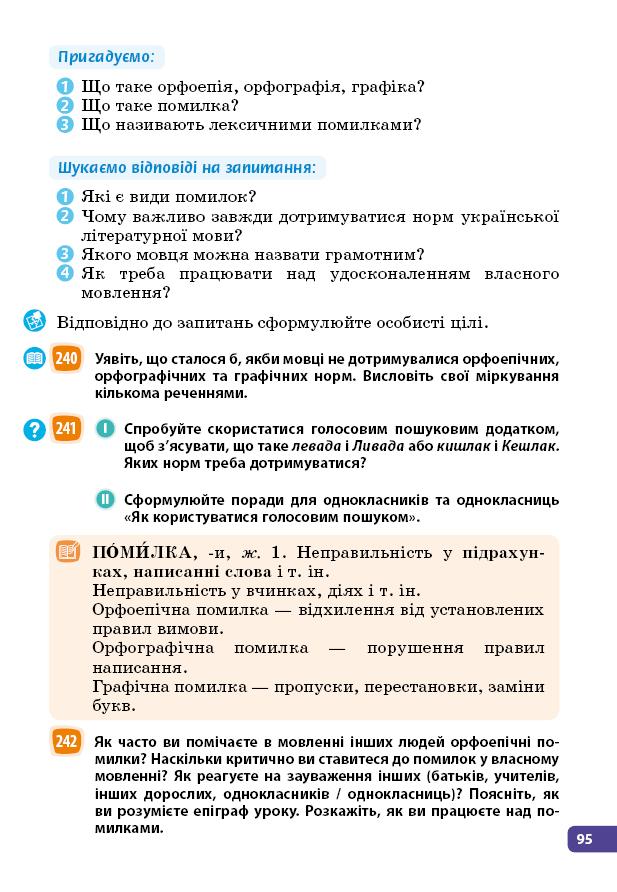 Пригадуємо:

1 Що таке орфоепія, орфографія, графіка?
2 Що таке помилка?
3 Що називають лексичними помилками?

Шукаємо відповіді на запитання:

1 Які є види помилок?
2 Чому важливо завжди дотримуватися норм української літературної мови?
3 Якого мовця можна назвати грамотним?
4 Як треба працювати над удосконаленням власного мовлення?

Відповідно до запитань сформулюйте особисті цілі.

240 Уявіть, що сталося б, якби мовці не дотримувалися орфоепічних, орфографічних та графічних норм. Висловіть свої міркування кількома реченнями.

241 I Спробуйте скористатися голосовим пошуковим додатком, щоб з'ясувати, що таке левада і Ливада або кишлак і Кешлак. Яких норм треба дотримуватися?

II Сформулюйте поради для однокласників та однокласниць «Як користуватися голосовим пошуком».

ПО́МИ́ЛКА, -и, ж. 1. Неправильність у підрахунках, написанні слова і т. ін.
Неправильність у вчинках, діях і т. ін.
Орфоепічна помилка — відхилення від установлених правил вимови.
Орфографічна помилка — порушення правил написання.
Графічна помилка — пропуски, перестановки, заміни букв.

242 Як часто ви помічаєте в мовленні інших людей орфоепічні помилки? Наскільки критично ви ставитеся до помилок у власному мовленні? Як реагуєте на зауваження інших (батьків, учителів, інших дорослих, однокласників / однокласниць)? Поясніть, як ви розумієте епіграф уроку. Розкажіть, як ви працюєте над помилками.

95